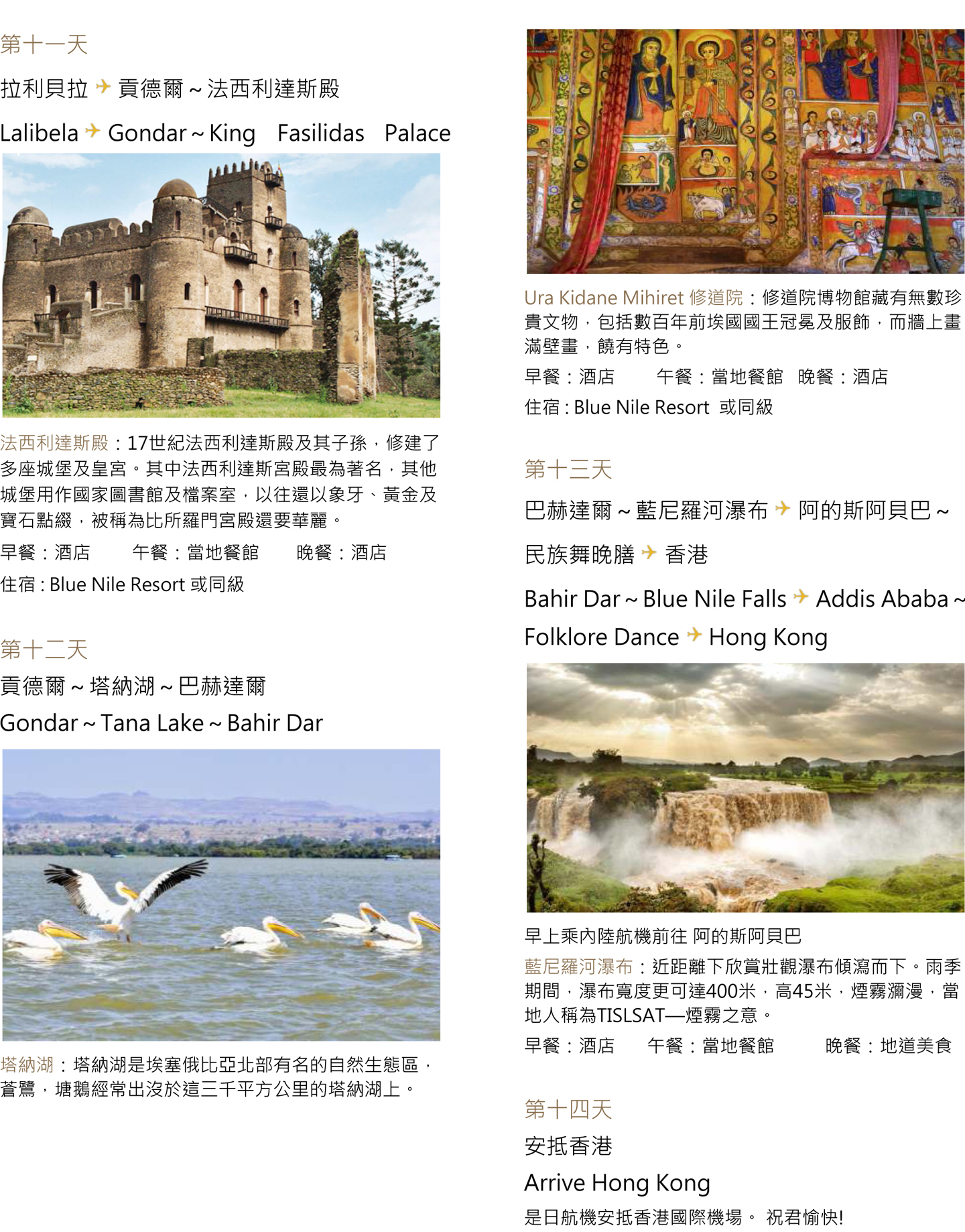 第十一天

拉利貝拉 ✈ 貢德爾 ~ 法西利達斯殿

Lalibela ✈ Gondar ~ King Fasilidas Palace

法西利達斯殿：17世紀法西利達斯殿及其子孫，修建了多座城堡及皇宮。其中法西利達斯宮殿最為著名，其他城堡用作國家圖書館及檔案室，以往還以象牙、黃金及寶石點綴，被稱為比所羅門宮殿還要華麗。

早餐：酒店 午餐：當地餐館 晚餐：酒店

住宿 : Blue Nile Resort 或同級

第十二天

貢德爾 ~ 塔納湖 ~ 巴赫達爾

Gondar ~ Tana Lake ~ Bahir Dar

塔納湖：塔納湖是埃塞俄比亞北部有名的自然生態區，蒼鷺，塘鵝經常出沒於這三千平方公里的塔納湖上。

Ura Kidane Mihiret 修道院：修道院博物館藏有無數珍貴文物，包括數百年前埃國國王冠冕及服飾，而牆上畫滿壁畫，饒有特色。

早餐：酒店 午餐：當地餐館 晚餐：酒店

住宿 : Blue Nile Resort 或同級

第十三天

巴赫達爾 ~ 藍尼羅河瀑布 ✈ 阿的斯阿貝巴 ~ 民族舞晚膳 ✈ 香港

Bahir Dar ~ Blue Nile Falls ✈ Addis Ababa ~ Folklore Dance ✈ Hong Kong

早上乘內陸航機前往 阿的斯阿貝巴

藍尼羅河瀑布：近距離下欣賞壯觀瀑布傾瀉而下。雨季期間，瀑布寬度更可達400米，高45米，煙霧瀰漫，當地人稱為TISLSAT—煙霧之意。

早餐：酒店 午餐：當地餐館 晚餐：地道美食

第十四天

安抵香港

Arrive Hong Kong

是日航機安抵香港國際機場。 祝君愉快!